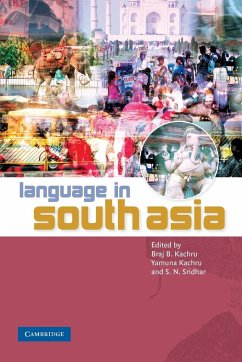 language in
south asia

Edited by
Braj B. Kachru
Yamuna Kachru
and S. N. Sridhar

CAMBRIDGE